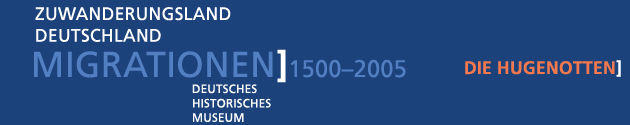 ZUWANDERUNGSLAND DEUTSCHLAND

MIGRATIONEN] 1500–2005

DEUTSCHES HISTORISCHES MUSEUM

DIE HUGENOTTEN]